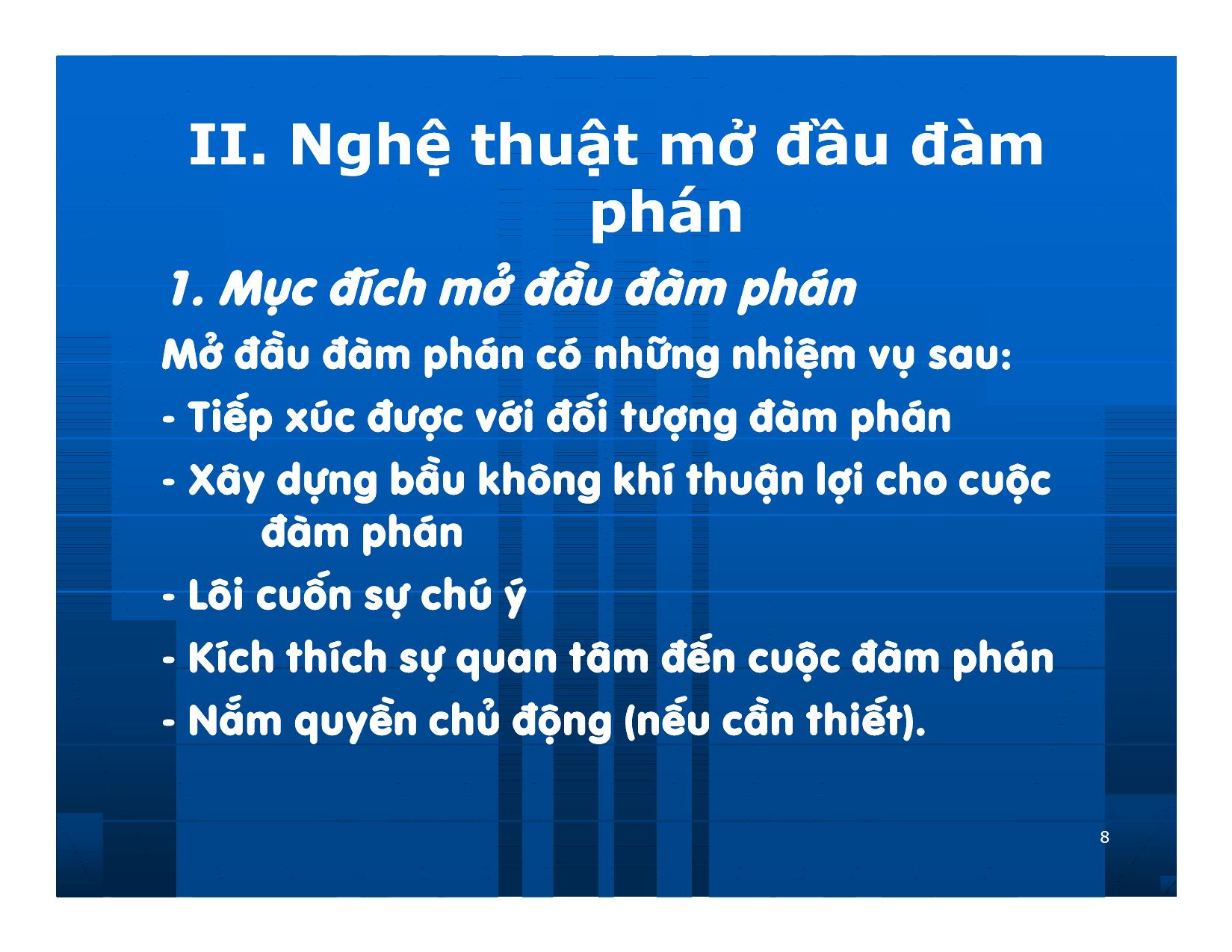 II. Nghệ thuật mở đầu đàm phán

1. Mục đích mở đầu đàm phán

Mở đầu đàm phán có những nhiệm vụ sau:

- Tiếp xúc được với đối tượng đàm phán

- Xây dựng bầu không khí thuận lợi cho cuộc đàm phán

- Lôi cuốn sự chú ý

- Kích thích sự quan tâm đến cuộc đàm phán

- Nắm quyền chủ động (nếu cần thiết).

8